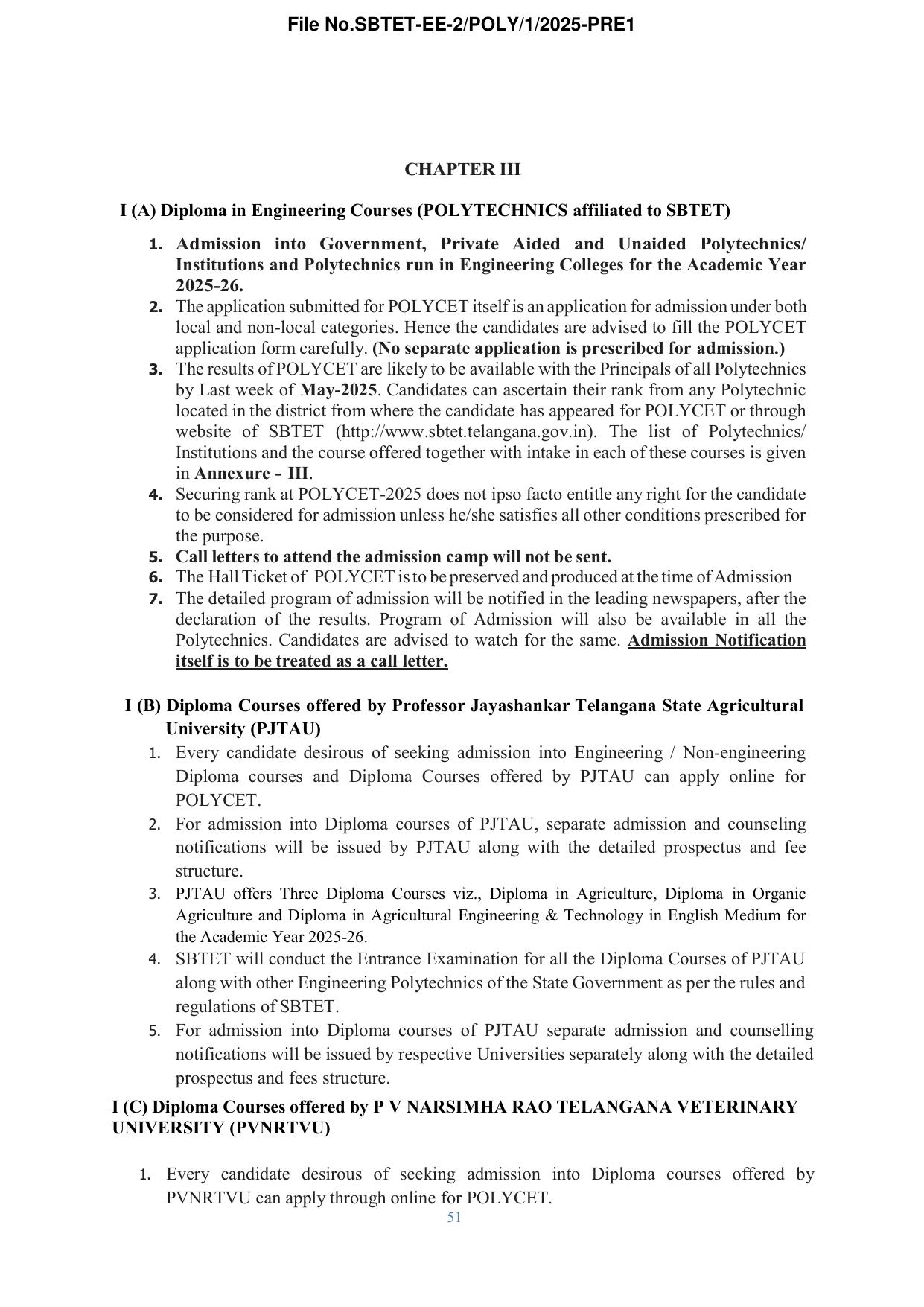 File No.SBTET-EE-2/POLY/1/2025-PRE1

CHAPTER III

I (A) Diploma in Engineering Courses (POLYTECHNICS affiliated to SBTET)

1. Admission into Government, Private Aided and Unaided Polytechnics/ Institutions and Polytechnics run in Engineering Colleges for the Academic Year 2025-26.
2. The application submitted for POLYCET itself is an application for admission under both local and non-local categories. Hence the candidates are advised to fill the POLYCET application form carefully. (No separate application is prescribed for admission.)
3. The results of POLYCET are likely to be available with the Principals of all Polytechnics by Last week of May-2025. Candidates can ascertain their rank from any Polytechnic located in the district from where the candidate has appeared for POLYCET or through website of SBTET (http://www.sbtet.telangana.gov.in). The list of Polytechnics/ Institutions and the course offered together with intake in each of these courses is given in Annexure - III.
4. Securing rank at POLYCET-2025 does not ipso facto entitle any right for the candidate to be considered for admission unless he/she satisfies all other conditions prescribed for the purpose.
5. Call letters to attend the admission camp will not be sent.
6. The Hall Ticket of POLYCET is to be preserved and produced at the time of Admission
7. The detailed program of admission will be notified in the leading newspapers, after the declaration of the results. Program of Admission will also be available in all the Polytechnics. Candidates are advised to watch for the same. Admission Notification itself is to be treated as a call letter.

I (B) Diploma Courses offered by Professor Jayashankar Telangana State Agricultural University (PJTAU)

1. Every candidate desirous of seeking admission into Engineering / Non-engineering Diploma courses and Diploma Courses offered by PJTAU can apply online for POLYCET.
2. For admission into Diploma courses of PJTAU, separate admission and counseling notifications will be issued by PJTAU along with the detailed prospectus and fee structure.
3. PJTAU offers Three Diploma Courses viz., Diploma in Agriculture, Diploma in Organic Agriculture and Diploma in Agricultural Engineering & Technology in English Medium for the Academic Year 2025-26.
4. SBTET will conduct the Entrance Examination for all the Diploma Courses of PJTAU along with other Engineering Polytechnics of the State Government as per the rules and regulations of SBTET.
5. For admission into Diploma courses of PJTAU separate admission and counselling notifications will be issued by respective Universities separately along with the detailed prospectus and fees structure.

I (C) Diploma Courses offered by P V NARSIMHA RAO TELANGANA VETERINARY UNIVERSITY (PVNRTVU)

1. Every candidate desirous of seeking admission into Diploma courses offered by PVNRTVU can apply through online for POLYCET.

51